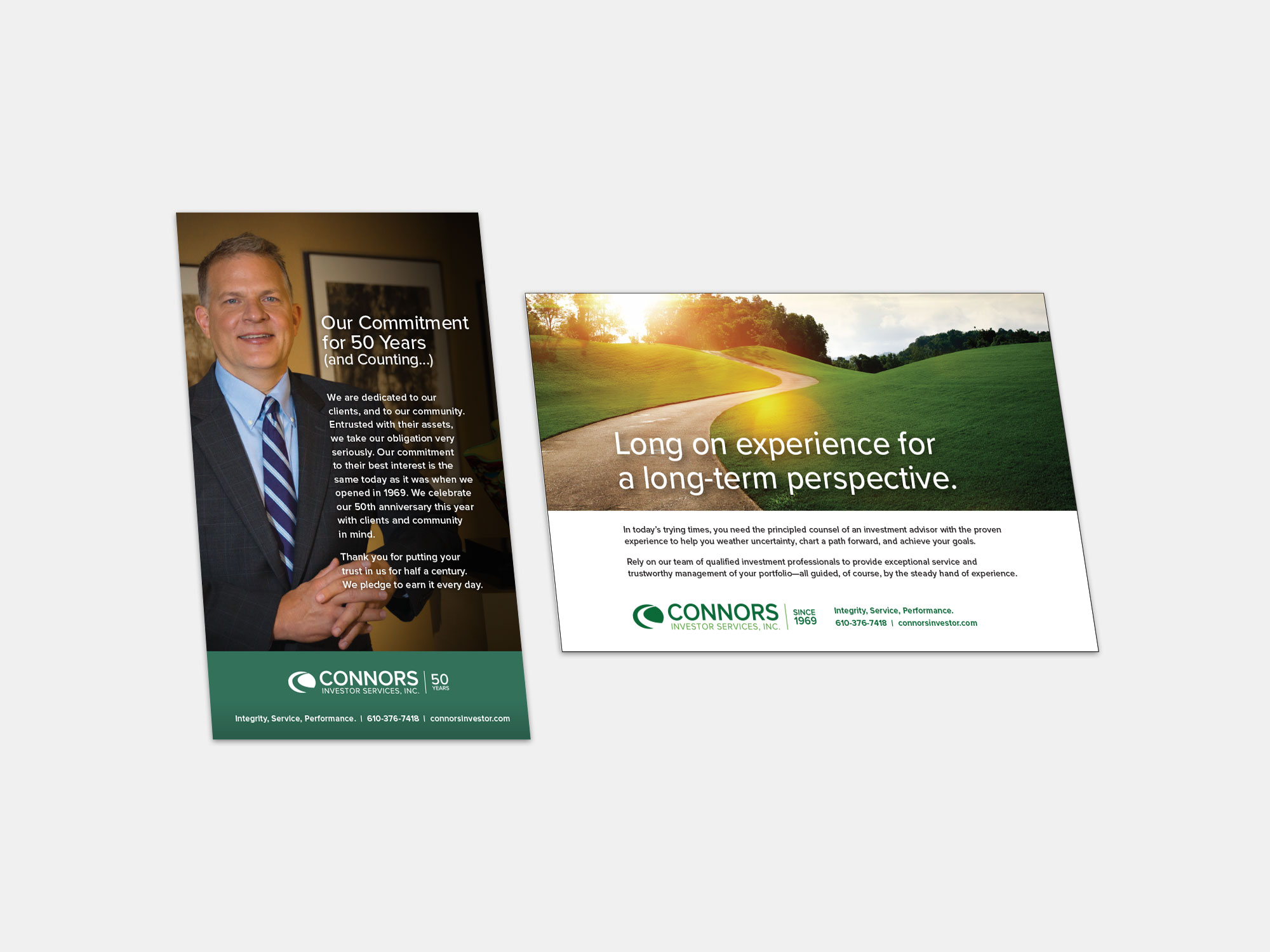 Our Commitment for 50 Years (and Counting...)

We are dedicated to our clients, and to our community. Entrusted with their assets, we take our obligation very seriously. Our commitment to their best interest is the same today as it was when we opened in 1969. We celebrate our 50th anniversary this year with clients and community in mind.

Thank you for putting your trust in us for half a century. We pledge to earn it every day.

CONNORS
INVESTOR SERVICES, INC.
50
YEARS

Integrity, Service, Performance. | 610-376-7418 | connorsinvestor.com

Long on experience for a long-term perspective.

In today's trying times, you need the principled counsel of an investment advisor with the proven experience to help you weather uncertainty, chart a path forward, and achieve your goals.

Rely on our team of qualified investment professionals to provide exceptional service and trustworthy management of your portfolio—all guided, of course, by the steady hand of experience.

CONNORS
INVESTOR SERVICES, INC.
SINCE
1969

Integrity, Service, Performance.
610-376-7418 | connorsinvestor.com